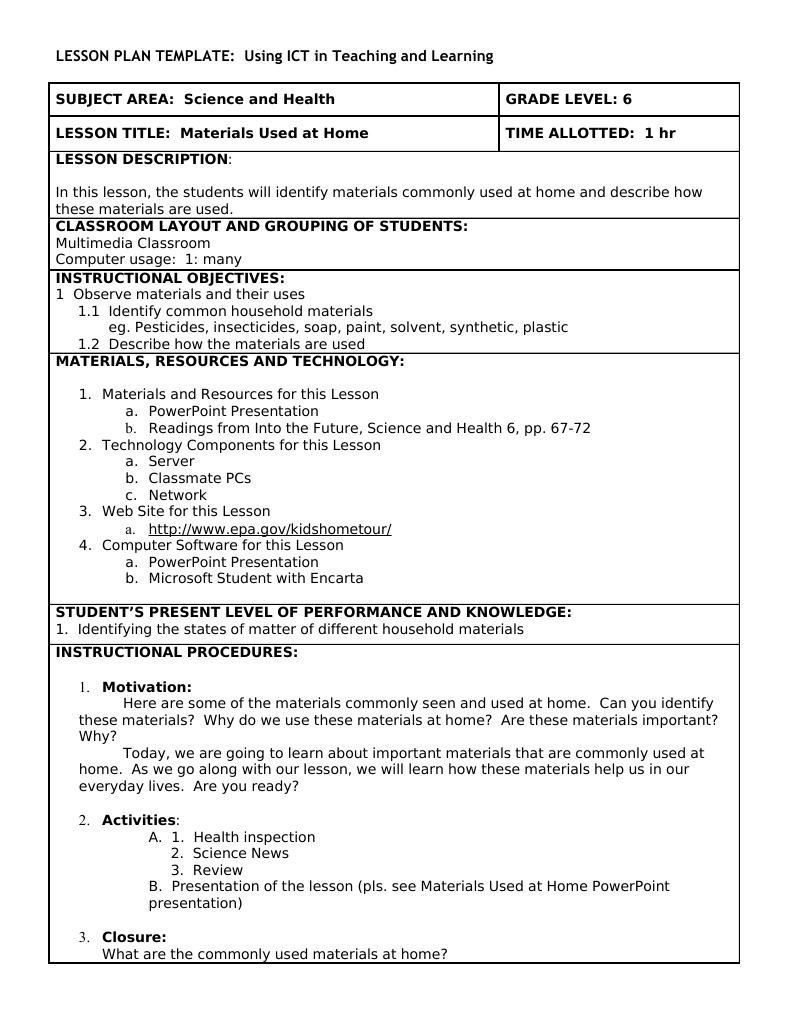 LESSON PLAN TEMPLATE: Using ICT in Teaching and Learning

| SUBJECT AREA: Science and Health | GRADE LEVEL: 6 |
|---|---|
| LESSON TITLE: Materials Used at Home | TIME ALLOTTED: 1 hr |

LESSON DESCRIPTION:

In this lesson, the students will identify materials commonly used at home and describe how these materials are used.

CLASSROOM LAYOUT AND GROUPING OF STUDENTS:
Multimedia Classroom
Computer usage: 1: many

INSTRUCTIONAL OBJECTIVES:
1 Observe materials and their uses
1.1 Identify common household materials
eg. Pesticides, insecticides, soap, paint, solvent, synthetic, plastic
1.2 Describe how the materials are used

MATERIALS, RESOURCES AND TECHNOLOGY:

1. Materials and Resources for this Lesson
a. PowerPoint Presentation
b. Readings from Into the Future, Science and Health 6, pp. 67-72
2. Technology Components for this Lesson
a. Server
b. Classmate PCs
c. Network
3. Web Site for this Lesson
a. http://www.epa.gov/kidshometour/
4. Computer Software for this Lesson
a. PowerPoint Presentation
b. Microsoft Student with Encarta

STUDENT'S PRESENT LEVEL OF PERFORMANCE AND KNOWLEDGE:
1. Identifying the states of matter of different household materials

INSTRUCTIONAL PROCEDURES:

1. Motivation:
Here are some of the materials commonly seen and used at home. Can you identify these materials? Why do we use these materials at home? Are these materials important? Why?
Today, we are going to learn about important materials that are commonly used at home. As we go along with our lesson, we will learn how these materials help us in our everyday lives. Are you ready?

2. Activities:
A. 1. Health inspection
2. Science News
3. Review
B. Presentation of the lesson (pls. see Materials Used at Home PowerPoint presentation)

3. Closure:
What are the commonly used materials at home?